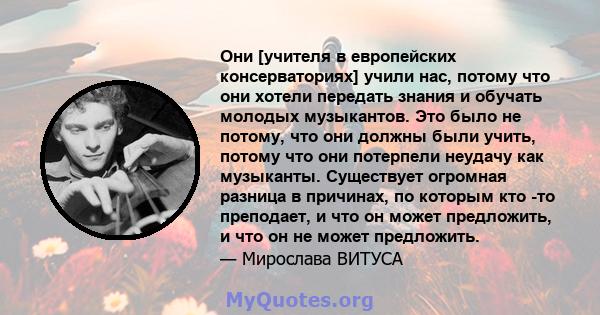 Они [учителя в европейских консерваториях] учили нас, потому что они хотели передать знания и обучать молодых музыкантов. Это было не потому, что они должны были учить, потому что они потерпели неудачу как музыканты. Существует огромная разница в причинах, по которым кто -то преподает, и что он может предложить, и что он не может предложить.
— Мирослава ВИТУСА

MyQuotes.org